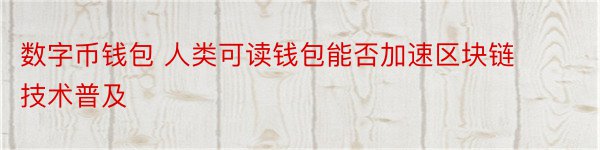 数字币钱包 人类可读钱包能否加速区块链技术普及